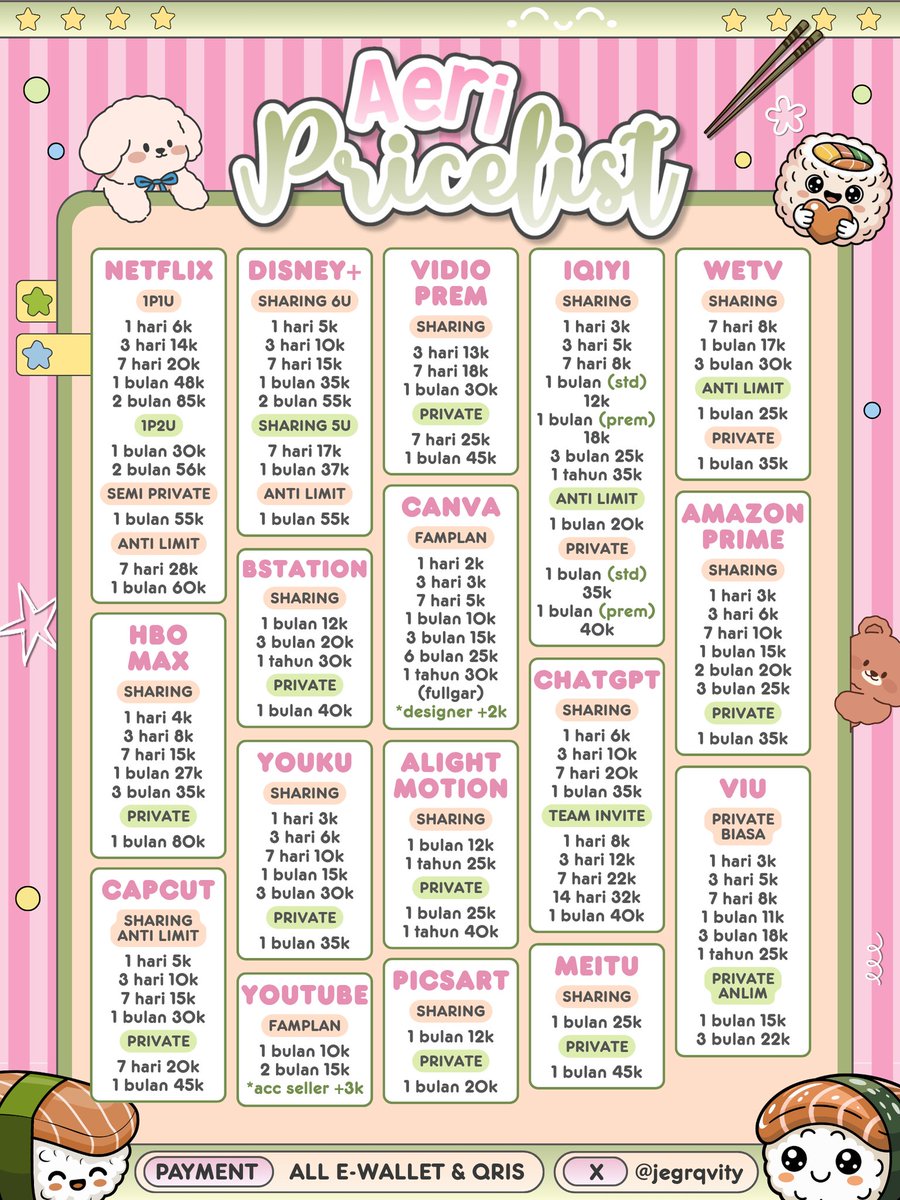 Aeri
Pricelist

NETFLIX
1P1U
1 hari 6k
3 hari 14k
7 hari 20k
1 bulan 48k
2 bulan 85k
1P2U
1 bulan 30k
2 bulan 56k
SEMI PRIVATE
1 bulan 55k
ANTI LIMIT
7 hari 28k
1 bulan 60k

HBO MAX
SHARING
1 hari 4k
3 hari 8k
7 hari 15k
1 bulan 27k
3 bulan 35k
PRIVATE
1 bulan 80k

CAPCUT
SHARING ANTI LIMIT
1 hari 5k
3 hari 10k
7 hari 15k
1 bulan 30k
PRIVATE
7 hari 20k
1 bulan 45k

DISNEY+
SHARING 6U
1 hari 5k
3 hari 10k
7 hari 15k
1 bulan 35k
2 bulan 55k
SHARING 5U
7 hari 17k
1 bulan 37k
ANTI LIMIT
1 bulan 55k

BSTATION
SHARING
1 bulan 12k
3 bulan 20k
1 tahun 30k
PRIVATE
1 bulan 40k

YOUKU
SHARING
1 hari 3k
3 hari 6k
7 hari 10k
1 bulan 15k
3 bulan 30k
PRIVATE
1 bulan 35k

YOUTUBE
FAMPLAN
1 bulan 10k
2 bulan 15k
*acc seller +3k

VIDIO PREM
SHARING
3 hari 13k
7 hari 18k
1 bulan 30k
PRIVATE
7 hari 25k
1 bulan 45k

CANVA
FAMPLAN
1 hari 2k
3 hari 3k
7 hari 5k
1 bulan 10k
3 bulan 15k
6 bulan 25k
1 tahun 30k (fullgar)
*designer +2k

ALIGHT MOTION
SHARING
1 bulan 12k
1 tahun 25k
PRIVATE
1 bulan 25k
1 tahun 40k

PICSART
SHARING
1 bulan 12k
PRIVATE
1 bulan 20k

IQIYI
SHARING
1 hari 3k
3 hari 5k
7 hari 8k
1 bulan (std) 12k
1 bulan (prem) 18k
3 bulan 25k
1 tahun 35k
ANTI LIMIT
1 bulan 20k
PRIVATE
1 bulan (std) 35k
1 bulan (prem) 40k

CHATGPT
SHARING
1 hari 6k
3 hari 10k
7 hari 20k
1 bulan 35k
TEAM INVITE
1 hari 8k
3 hari 12k
7 hari 22k
14 hari 32k
1 bulan 40k

MEITU
SHARING
1 bulan 25k
PRIVATE
1 bulan 45k

WETV
SHARING
7 hari 8k
1 bulan 17k
3 bulan 30k
ANTI LIMIT
1 bulan 25k
PRIVATE
1 bulan 35k

AMAZON PRIME
SHARING
1 hari 3k
3 hari 6k
7 hari 10k
1 bulan 15k
2 bulan 20k
3 bulan 25k
PRIVATE
1 bulan 35k

VIU
PRIVATE BIASA
1 hari 3k
3 hari 5k
7 hari 8k
1 bulan 11k
3 bulan 18k
1 tahun 25k
PRIVATE ANLIM
1 bulan 15k
3 bulan 22k

PAYMENT ALL E-WALLET & QRIS
X @jegrqvity